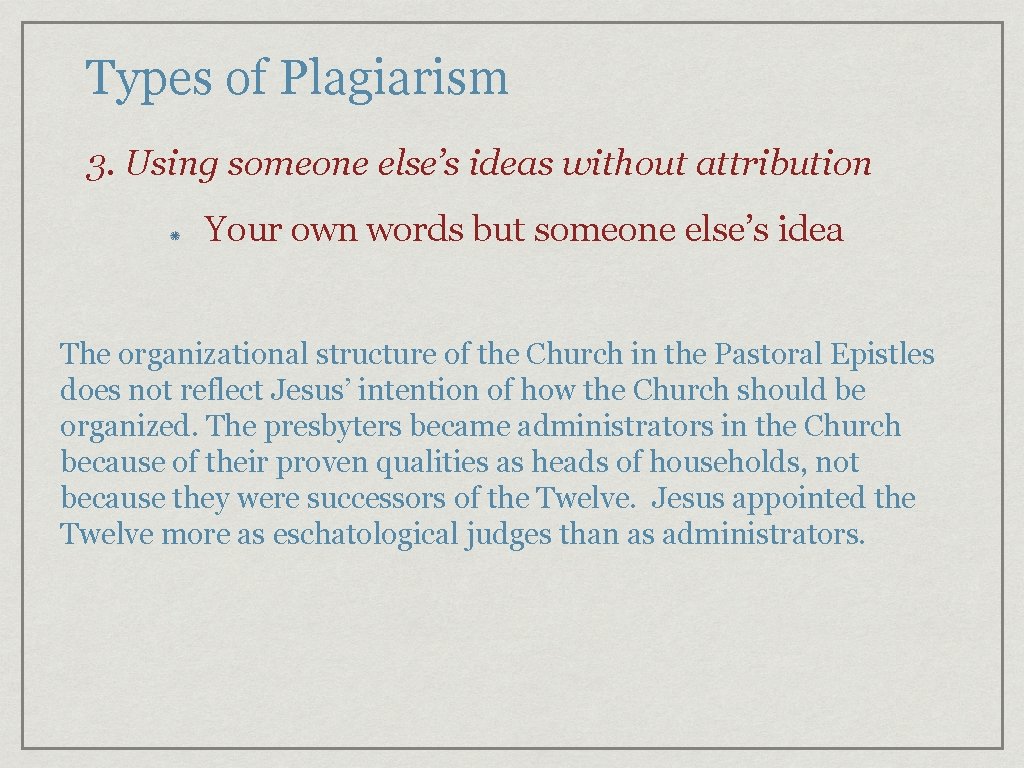 Types of Plagiarism

3. Using someone else's ideas without attribution

Your own words but someone else's idea

The organizational structure of the Church in the Pastoral Epistles does not reflect Jesus' intention of how the Church should be organized. The presbyters became administrators in the Church because of their proven qualities as heads of households, not because they were successors of the Twelve. Jesus appointed the Twelve more as eschatological judges than as administrators.